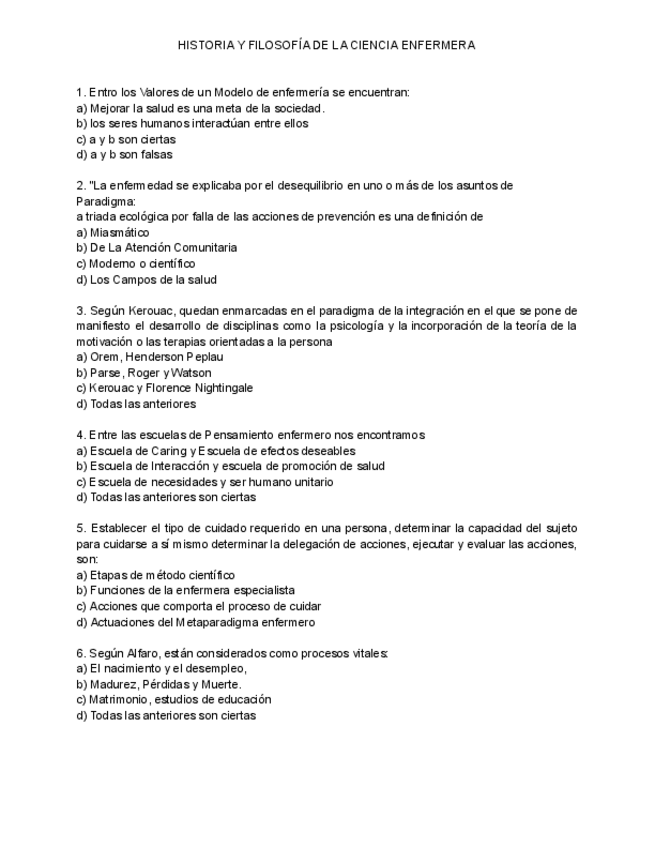 HISTORIA Y FILOSOFÍA DE LA CIENCIA ENFERMERA

1. Entro los Valores de un Modelo de enfermería se encuentran:
a) Mejorar la salud es una meta de la sociedad.
b) los seres humanos interactúan entre ellos
c) a y b son ciertas
d) a y b son falsas

2. "La enfermedad se explicaba por el desequilibrio en uno o más de los asuntos de Paradigma:
a triada ecológica por falla de las acciones de prevención es una definición de
a) Miasmático
b) De La Atención Comunitaria
c) Moderno o científico
d) Los Campos de la salud

3. Según Kerouac, quedan enmarcadas en el paradigma de la integración en el que se pone de manifiesto el desarrollo de disciplinas como la psicología y la incorporación de la teoría de la motivación o las terapias orientadas a la persona
a) Orem, Henderson Peplau
b) Parse, Roger y Watson
c) Kerouac y Florence Nightingale
d) Todas las anteriores

4. Entre las escuelas de Pensamiento enfermero nos encontramos
a) Escuela de Caring y Escuela de efectos deseables
b) Escuela de Interacción y escuela de promoción de salud
c) Escuela de necesidades y ser humano unitario
d) Todas las anteriores son ciertas

5. Establecer el tipo de cuidado requerido en una persona, determinar la capacidad del sujeto para cuidarse a sí mismo determinar la delegación de acciones, ejecutar y evaluar las acciones, son:
a) Etapas de método científico
b) Funciones de la enfermera especialista
c) Acciones que comporta el proceso de cuidar
d) Actuaciones del Metaparadigma enfermero

6. Según Alfaro, están considerados como procesos vitales:
a) El nacimiento y el desempleo,
b) Madurez, Pérdidas y Muerte.
c) Matrimonio, estudios de educación
d) Todas las anteriores son ciertas